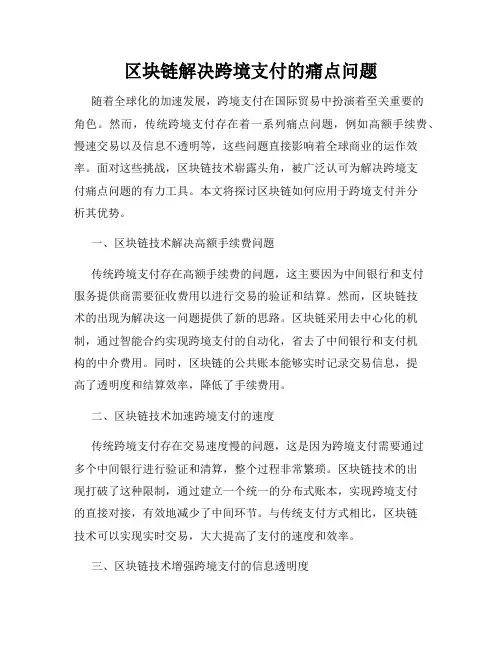 区块链解决跨境支付的痛点问题

随着全球化的加速发展，跨境支付在国际贸易中扮演着至关重要的角色。然而，传统跨境支付存在着一系列痛点问题，例如高额手续费、慢速交易以及信息不透明等，这些问题直接影响着全球商业的运作效率。面对这些挑战，区块链技术崭露头角，被广泛认可为解决跨境支付痛点问题的有力工具。本文将探讨区块链如何应用于跨境支付并分析其优势。

一、区块链技术解决高额手续费问题

传统跨境支付存在高额手续费的问题，这主要因为中间银行和支付服务提供商需要征收费用以进行交易的验证和结算。然而，区块链技术的出现为解决这一问题提供了新的思路。区块链采用去中心化的机制，通过智能合约实现跨境支付的自动化，省去了中间银行和支付机构的中介费用。同时，区块链的公共账本能够实时记录交易信息，提高了透明度和结算效率，降低了手续费用。

二、区块链技术加速跨境支付的速度

传统跨境支付存在交易速度慢的问题，这是因为跨境支付需要通过多个中间银行进行验证和清算，整个过程非常繁琐。区块链技术的出现打破了这种限制，通过建立一个统一的分布式账本，实现跨境支付的直接对接，有效地减少了中间环节。与传统支付方式相比，区块链技术可以实现实时交易，大大提高了支付的速度和效率。

三、区块链技术增强跨境支付的信息透明度